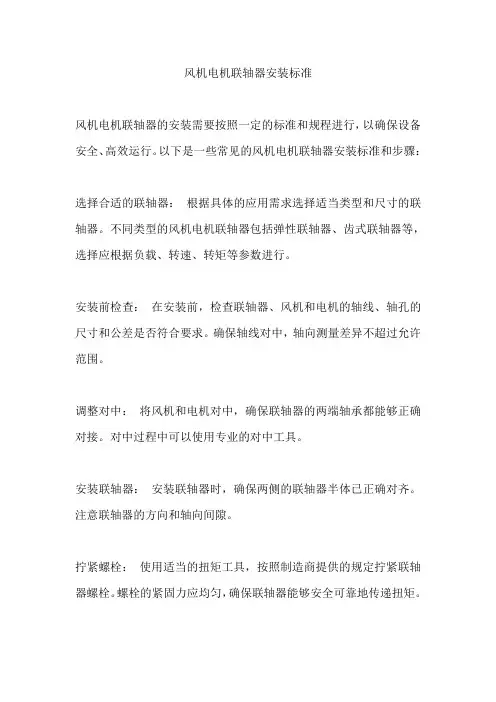 风机电机联轴器安装标准

风机电机联轴器的安装需要按照一定的标准和规程进行，以确保设备安全、高效运行。以下是一些常见的风机电机联轴器安装标准和步骤：

选择合适的联轴器： 根据具体的应用需求选择适当类型和尺寸的联轴器。不同类型的风机电机联轴器包括弹性联轴器、齿式联轴器等，选择应根据负载、转速、转矩等参数进行。

安装前检查： 在安装前，检查联轴器、风机和电机的轴线、轴孔的尺寸和公差是否符合要求。确保轴线对中，轴向测量差异不超过允许范围。

调整对中： 将风机和电机对中，确保联轴器的两端轴承都能够正确对接。对中过程中可以使用专业的对中工具。

安装联轴器： 安装联轴器时，确保两侧的联轴器半体已正确对齐。注意联轴器的方向和轴向间隙。

拧紧螺栓： 使用适当的扭矩工具，按照制造商提供的规定拧紧联轴器螺栓。螺栓的紧固力应均匀，确保联轴器能够安全可靠地传递扭矩。